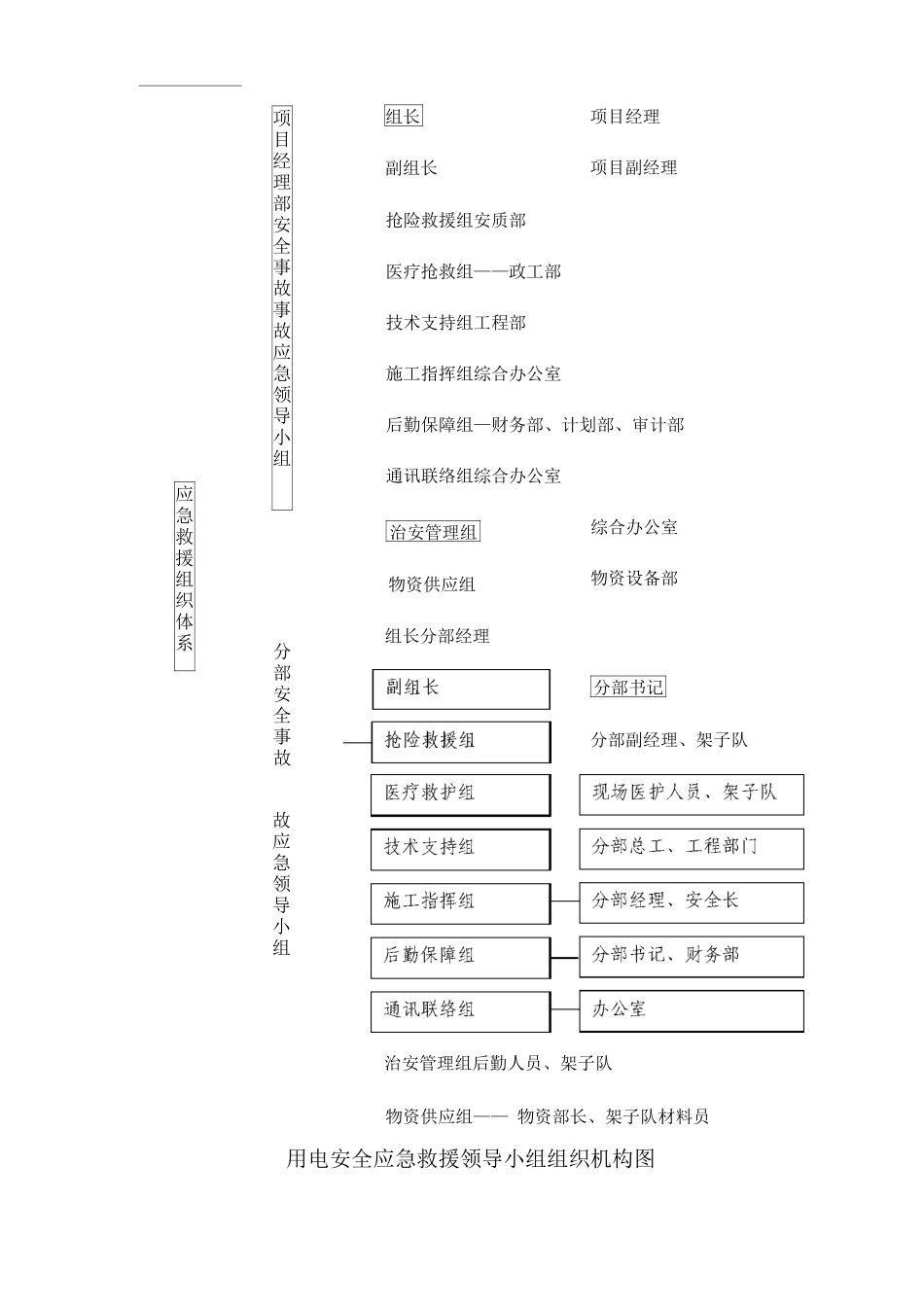 应急救援组织体系

项目经理部安全事故事故应急领导小组

组长 项目经理

副组长 项目副经理

抢险救援组安质部

医疗抢救组——政工部

技术支持组工程部

施工指挥组综合办公室

后勤保障组—财务部、计划部、审计部

通讯联络组综合办公室

治安管理组 综合办公室

物资供应组 物资设备部

分部安全事故

故应急领导小组

组长分部经理

副组长 分部书记

抢险救援组 分部副经理、架子队

医疗救护组 现场医护人员、架子队

技术支持组 分部总工、工程部门

施工指挥组 分部经理、安全长

后勤保障组 分部书记、财务部

通讯联络组 办公室

治安管理组后勤人员、架子队

物资供应组—— 物资部长、架子队材料员

用电安全应急救援领导小组组织机构图